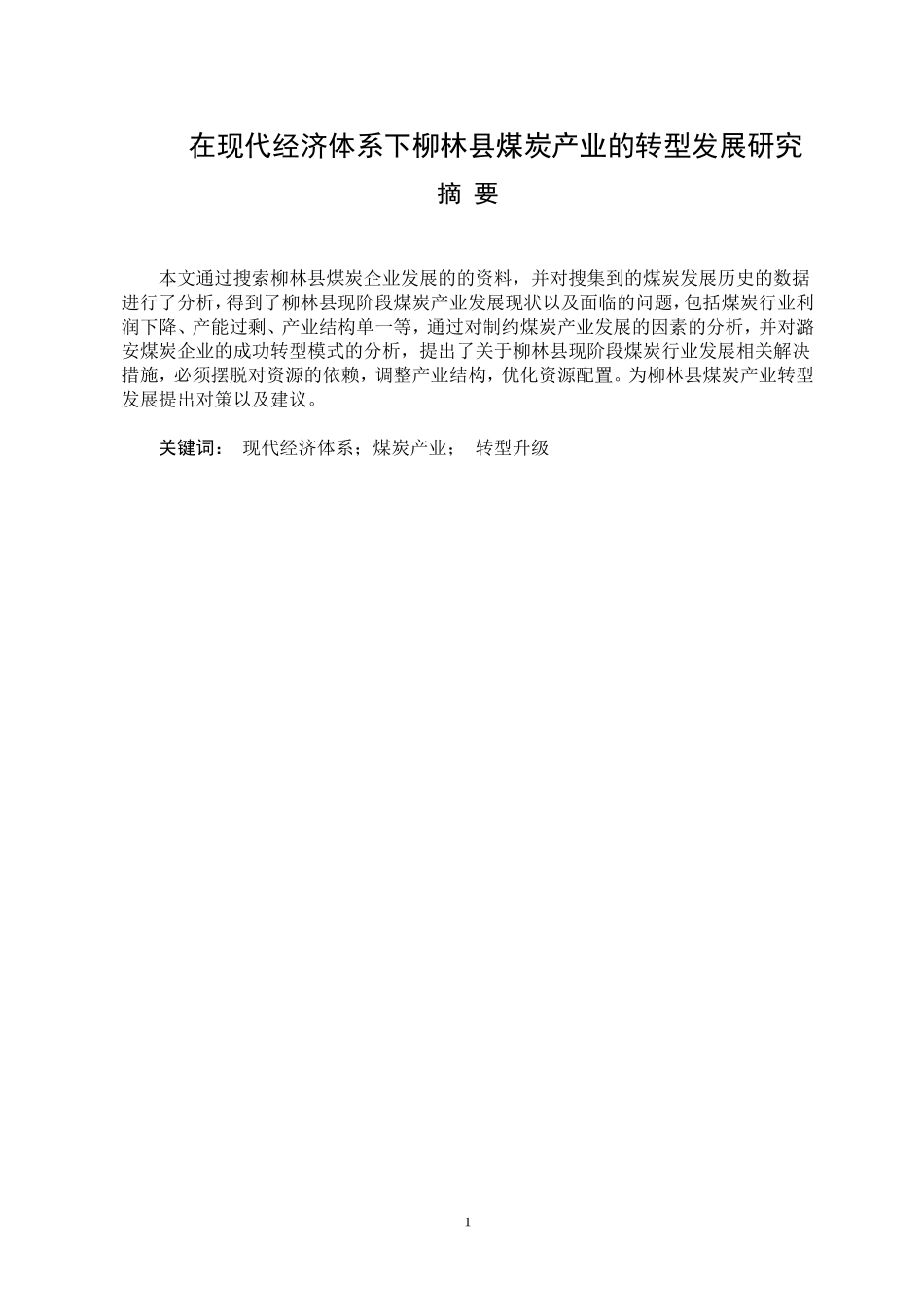 在现代经济体系下柳林县煤炭产业的转型发展研究

摘 要

本文通过搜索柳林县煤炭企业发展的的资料，并对搜集到的煤炭发展历史的数据进行了分析，得到了柳林县现阶段煤炭产业发展现状以及面临的问题，包括煤炭行业利润下降、产能过剩、产业结构单一等，通过对制约煤炭产业发展的因素的分析，并对潞安煤炭企业的成功转型模式的分析，提出了关于柳林县现阶段煤炭行业发展相关解决措施，必须摆脱对资源的依赖，调整产业结构，优化资源配置。为柳林县煤炭产业转型发展提出对策以及建议。

关键词： 现代经济体系；煤炭产业； 转型升级

1